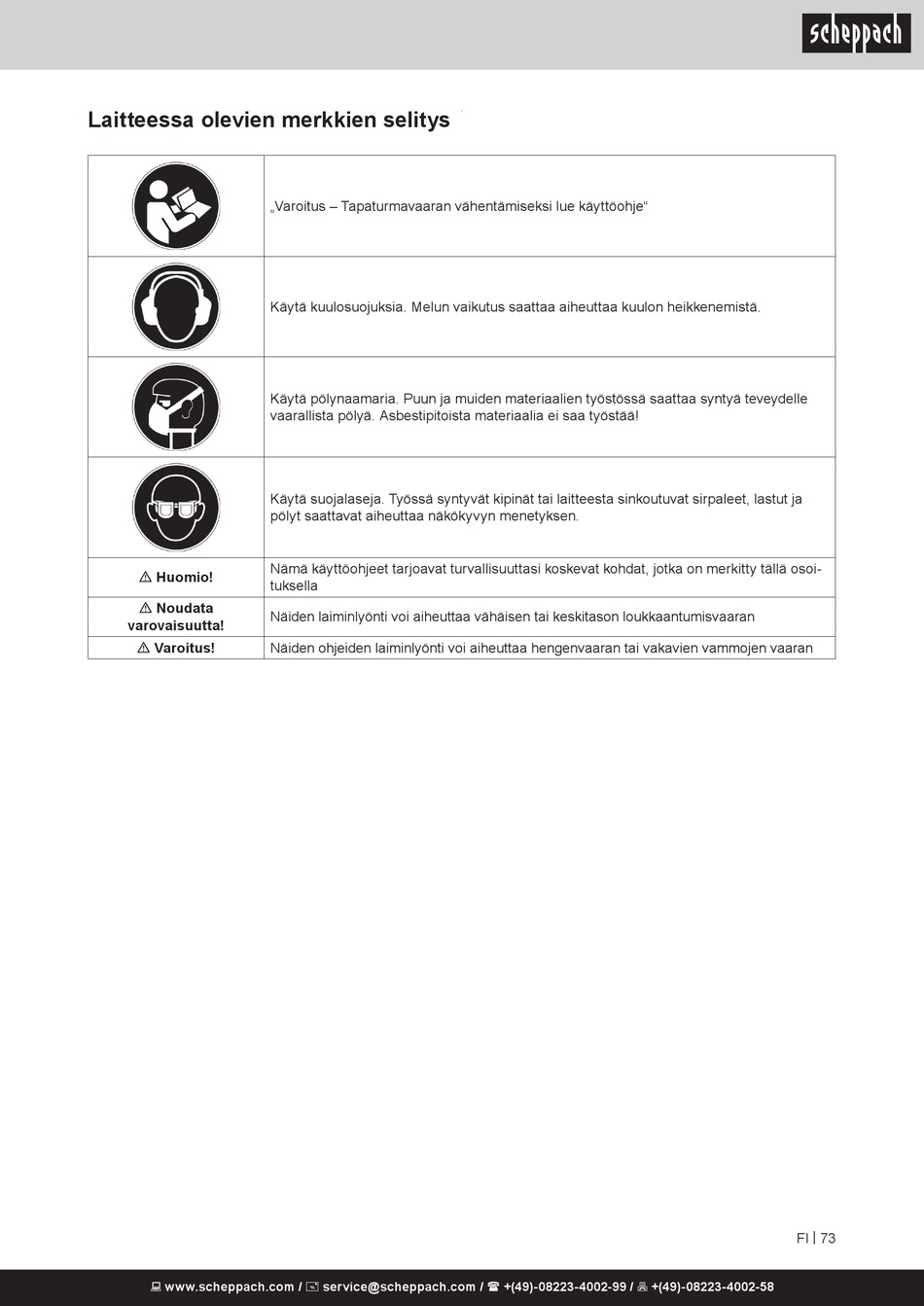 scheppach

Laitteessa olevien merkkien selitys

| | |
|---|---|
| | „Varoitus – Tapaturmavaaran vähentämiseksi lue käyttöohje“ |
| | Käytä kuulosuojuksia. Melun vaikutus saattaa aiheuttaa kuulon heikkenemistä. |
| | Käytä pölynaamaria. Puun ja muiden materiaalien työstössä saattaa syntyä teveydelle vaarallista pölyä. Asbestipitoista materiaalia ei saa työstää! |
| | Käytä suojalaseja. Työssä syntyvät kipinät tai laitteesta sinkoutuvat sirpaleet, lastut ja pölyt saattavat aiheuttaa näkökyvyn menetyksen. |
| ⚠ Huomio! | Nämä käyttöohjeet tarjoavat turvallisuuttasi koskevat kohdat, jotka on merkitty tällä osoituksella |
| ⚠ Noudata varovaisuutta! | Näiden laiminlyönti voi aiheuttaa vähäisen tai keskitason loukkaantumisvaaran |
| ⚠ Varoitus! | Näiden ohjeiden laiminlyönti voi aiheuttaa hengenvaaran tai vakavien vammojen vaaran |

FI | 73

www.scheppach.com / service@scheppach.com / +(49)-08223-4002-99 / +(49)-08223-4002-58